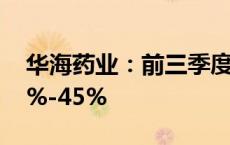 华海药业：前三季度

%-45%